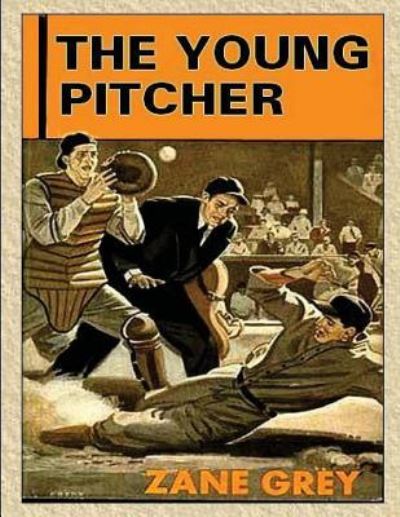 THE YOUNG PITCHER

ZANE GREY